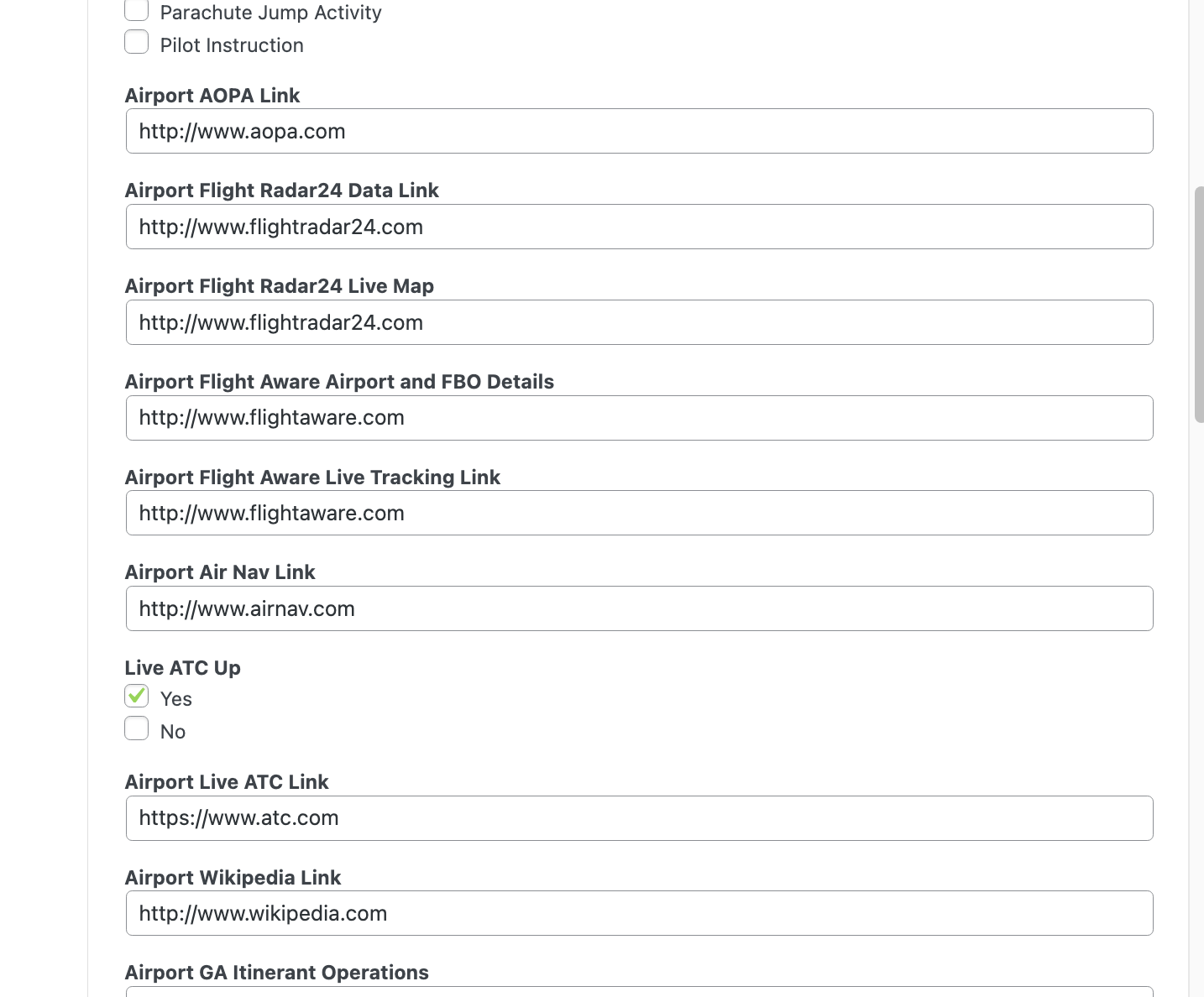 Parachute Jump Activity
Pilot Instruction

Airport AOPA Link
http://www.aopa.com

Airport Flight Radar24 Data Link
http://www.flightradar24.com

Airport Flight Radar24 Live Map
http://www.flightradar24.com

Airport Flight Aware Airport and FBO Details
http://www.flightaware.com

Airport Flight Aware Live Tracking Link
http://www.flightaware.com

Airport Air Nav Link
http://www.airnav.com

Live ATC Up
Yes
No

Airport Live ATC Link
https://www.atc.com

Airport Wikipedia Link
http://www.wikipedia.com

Airport GA Itinerant Operations